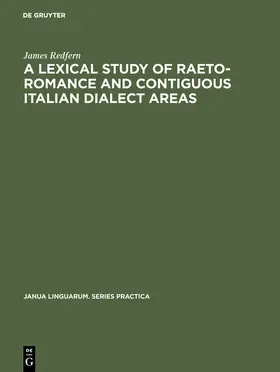 DE GRUYTER

James Redfern

A LEXICAL STUDY OF RAETO-ROMANCE AND CONTIGUOUS ITALIAN DIALECT AREAS

JANUA LINGUARUM. SERIES PRACTICA

DE
G